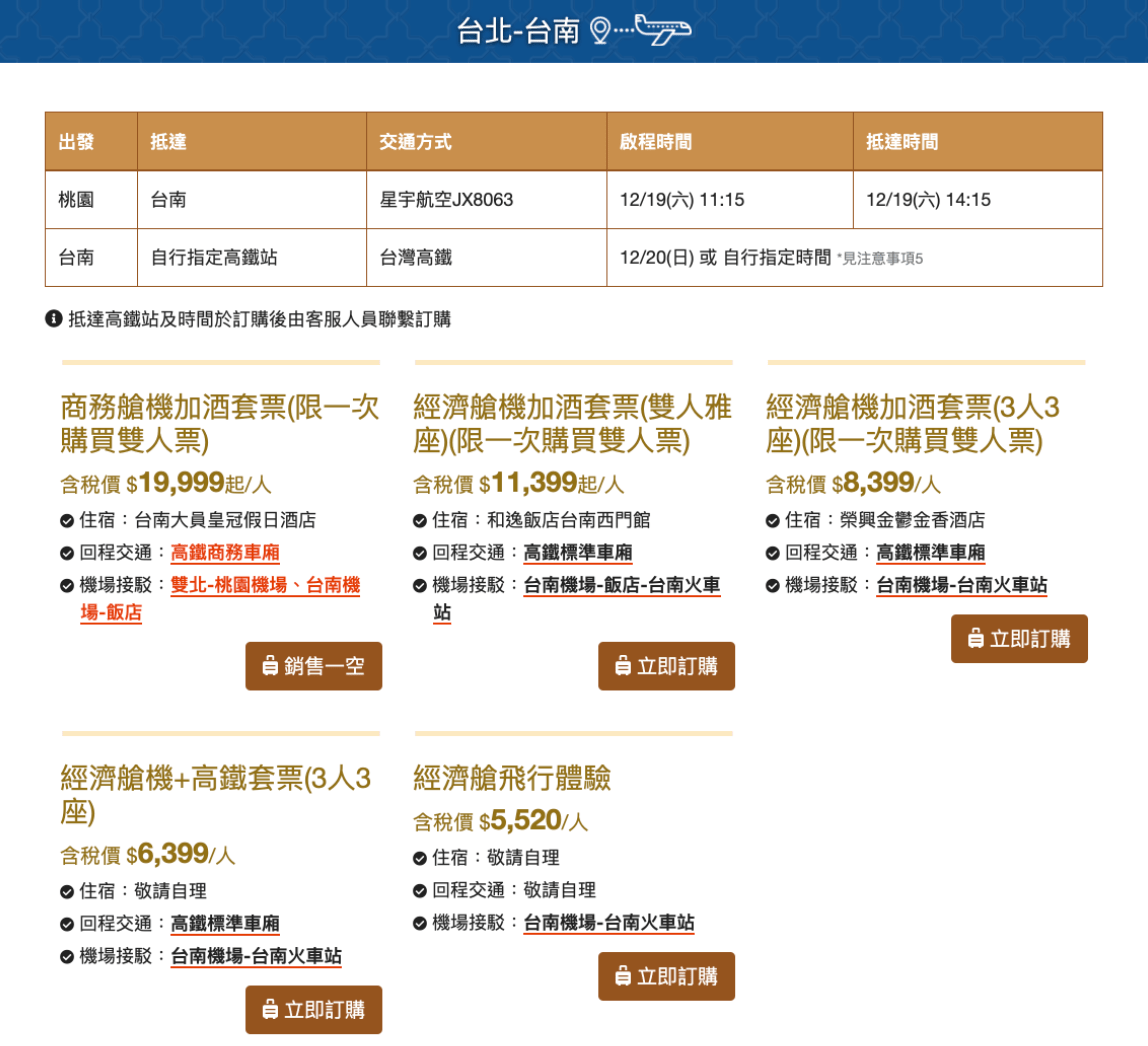 台北-台南

| 出發 | 抵達 | 交通方式 | 啟程時間 | 抵達時間 |
|---|---|---|---|---|
| 桃園 | 台南 | 星宇航空JX8063 | 12/19(六) 11:15 | 12/19(六) 14:15 |
| 台南 | 自行指定高鐵站 | 台灣高鐵 | 12/20(日) 或 自行指定時間 *見注意事項5 | |

抵達高鐵站及時間於訂購後由客服人員聯繫訂購

商務艙機加酒套票(限一次購買雙人票)
含稅價 $19,999起/人
住宿：台南大員皇冠假日酒店
回程交通：高鐵商務車廂
機場接駁：雙北-桃園機場、台南機場-飯店
銷售一空

經濟艙機加酒套票(雙人雅座)(限一次購買雙人票)
含稅價 $11,399起/人
住宿：和逸飯店台南西門館
回程交通：高鐵標準車廂
機場接駁：台南機場-飯店-台南火車站
立即訂購

經濟艙機加酒套票(3人3座)(限一次購買雙人票)
含稅價 $8,399/人
住宿：榮興金鬱金香酒店
回程交通：高鐵標準車廂
機場接駁：台南機場-台南火車站
立即訂購

經濟艙機+高鐵套票(3人3座)
含稅價 $6,399/人
住宿：敬請自理
回程交通：高鐵標準車廂
機場接駁：台南機場-台南火車站
立即訂購

經濟艙飛行體驗
含稅價 $5,520/人
住宿：敬請自理
回程交通：敬請自理
機場接駁：台南機場-台南火車站
立即訂購